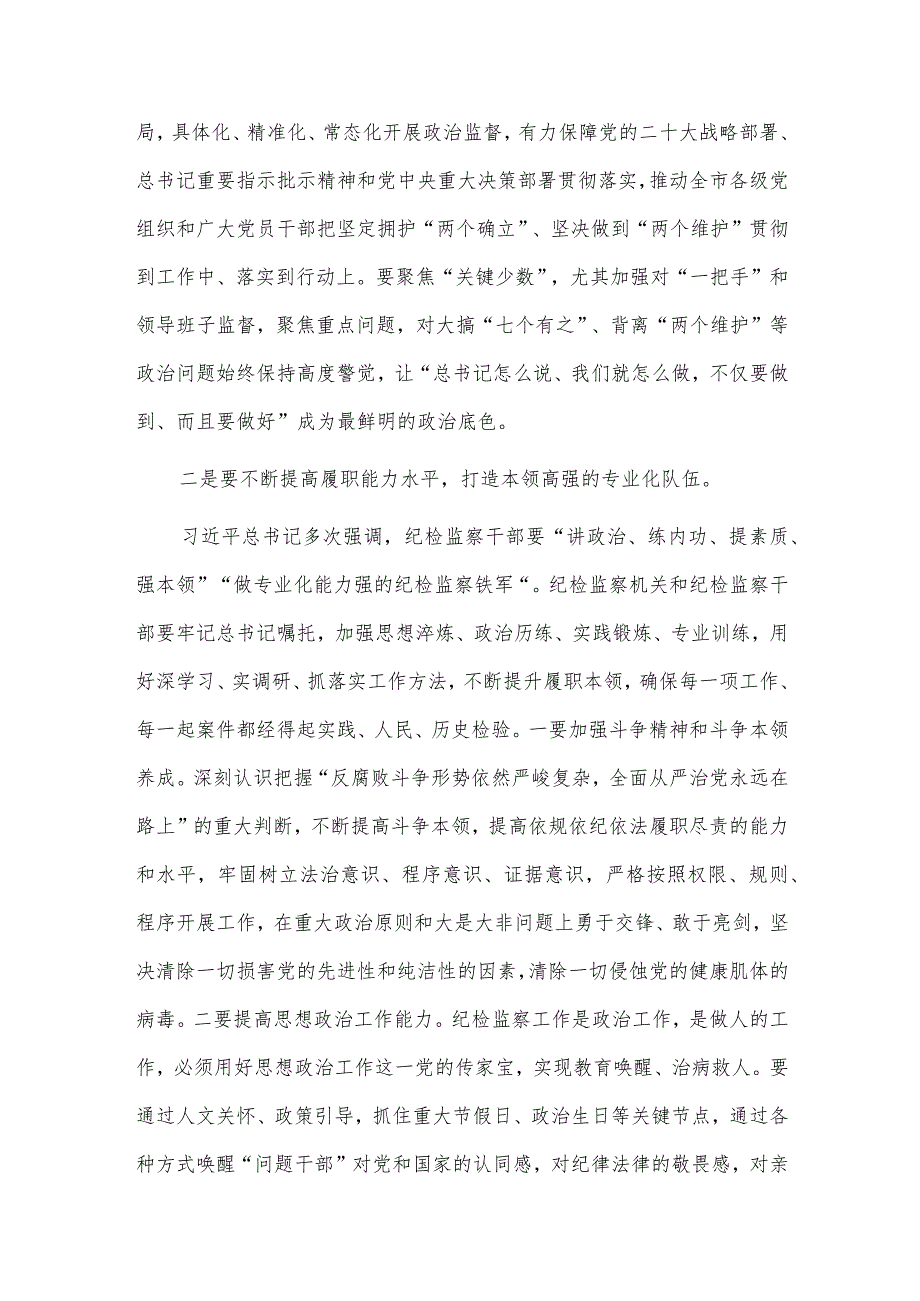 局，具体化、精准化、常态化开展政治监督，有力保障党的二十大战略部署、总书记重要指示批示精神和党中央重大决策部署贯彻落实，推动全市各级党组织和广大党员干部把坚定拥护“两个确立”、坚决做到“两个维护”贯彻到工作中、落实到行动上。要聚焦“关键少数”，尤其加强对“一把手”和领导班子监督，聚焦重点问题，对大搞“七个有之”、背离“两个维护”等政治问题始终保持高度警觉，让“总书记怎么说、我们就怎么做，不仅要做到、而且要做好”成为最鲜明的政治底色。

二是要不断提高履职能力水平，打造本领高强的专业化队伍。

习近平总书记多次强调，纪检监察干部要“讲政治、练内功、提素质、强本领”“做专业化能力强的纪检监察铁军“。纪检监察机关和纪检监察干部要牢记总书记嘱托，加强思想淬炼、政治历练、实践锻炼、专业训练，用好深学习、实调研、抓落实工作方法，不断提升履职本领，确保每一项工作、每一起案件都经得起实践、人民、历史检验。一要加强斗争精神和斗争本领养成。深刻认识把握“反腐败斗争形势依然严峻复杂，全面从严治党永远在路上”的重大判断，不断提高斗争本领，提高依规依纪依法履职尽责的能力和水平，牢固树立法治意识、程序意识、证据意识，严格按照权限、规则、程序开展工作，在重大政治原则和大是大非问题上勇于交锋、敢于亮剑，坚决清除一切损害党的先进性和纯洁性的因素，清除一切侵蚀党的健康肌体的病毒。二要提高思想政治工作能力。纪检监察工作是政治工作，是做人的工作，必须用好思想政治工作这一党的传家宝，实现教育唤醒、治病救人。要通过人文关怀、政策引导，抓住重大节假日、政治生日等关键节点，通过各种方式唤醒“问题干部”对党和国家的认同感，对纪律法律的敬畏感，对亲